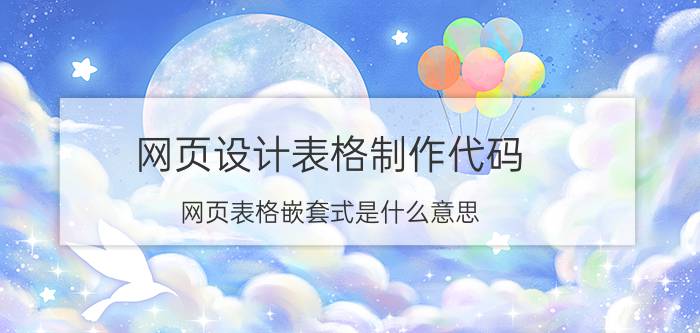 网页设计表格制作代码

网页表格嵌套式是什么意思